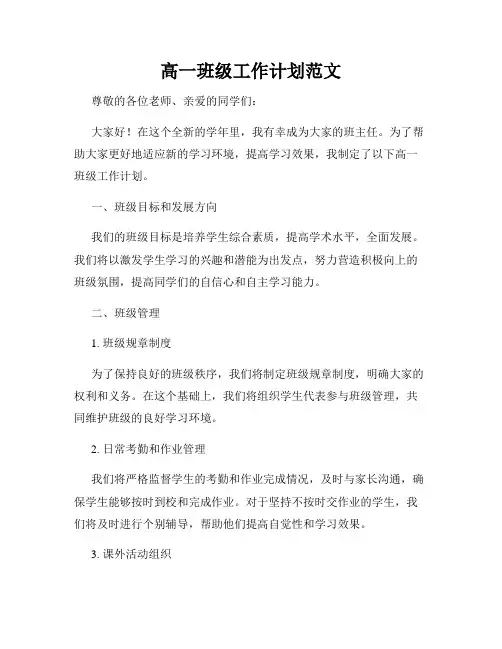 高一班级工作计划范文

尊敬的各位老师、亲爱的同学们：

大家好！在这个全新的学年里，我有幸成为大家的班主任。为了帮助大家更好地适应新的学习环境，提高学习效果，我制定了以下高一班级工作计划。

一、班级目标和发展方向

我们的班级目标是培养学生综合素质，提高学术水平，全面发展。我们将以激发学生学习的兴趣和潜能为出发点，努力营造积极向上的班级氛围，提高同学们的自信心和自主学习能力。

二、班级管理

1. 班级规章制度

为了保持良好的班级秩序，我们将制定班级规章制度，明确大家的权利和义务。在这个基础上，我们将组织学生代表参与班级管理，共同维护班级的良好学习环境。

2. 日常考勤和作业管理

我们将严格监督学生的考勤和作业完成情况，及时与家长沟通，确保学生能够按时到校和完成作业。对于坚持不按时交作业的学生，我们将及时进行个别辅导，帮助他们提高自觉性和学习效果。

3. 课外活动组织